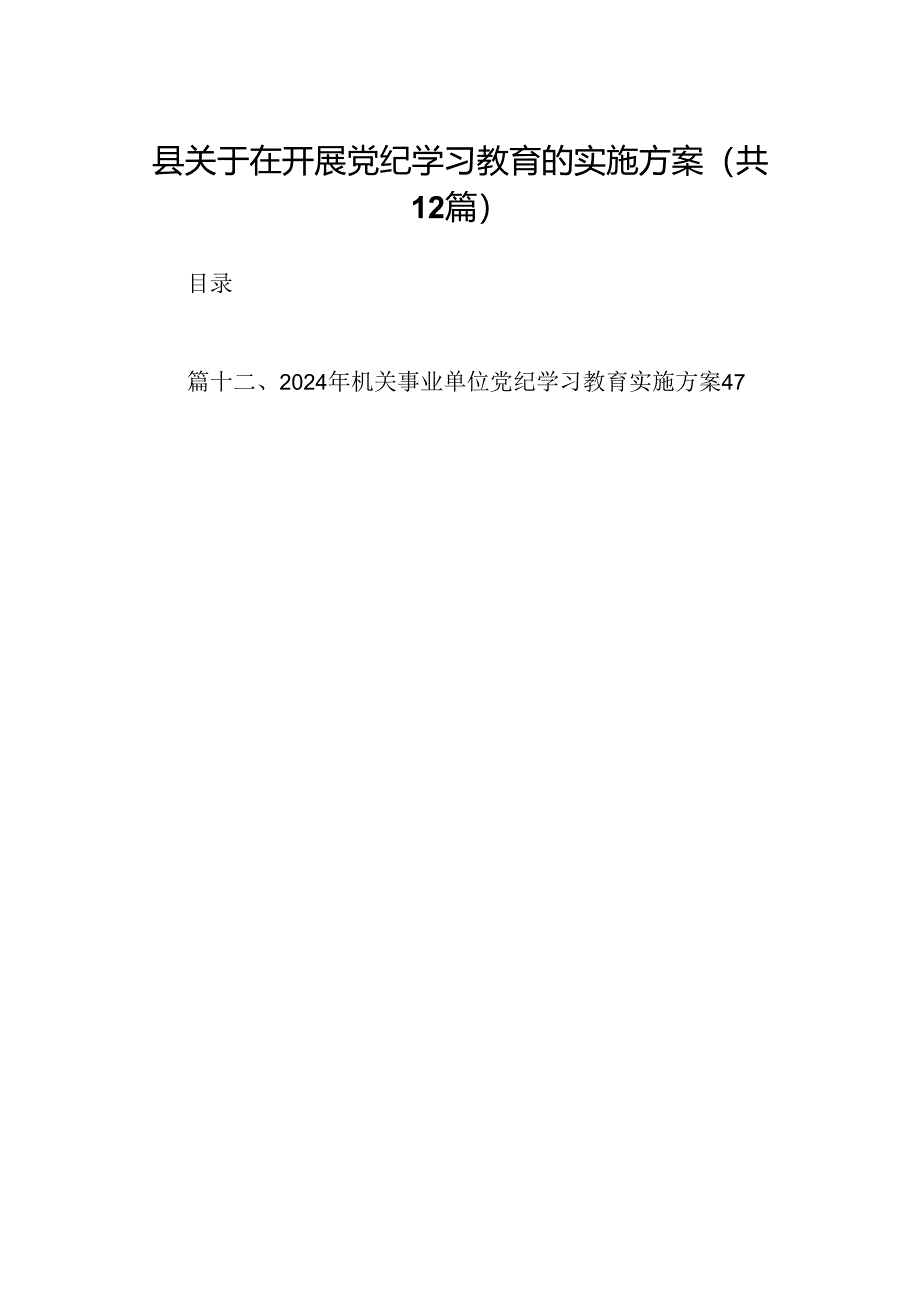 县关于在开展党纪学习教育的实施方案（共12篇）

目录

篇十二、2024年机关事业单位党纪学习教育实施方案47